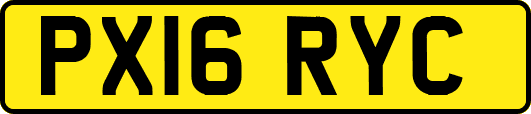 PX16 RYC